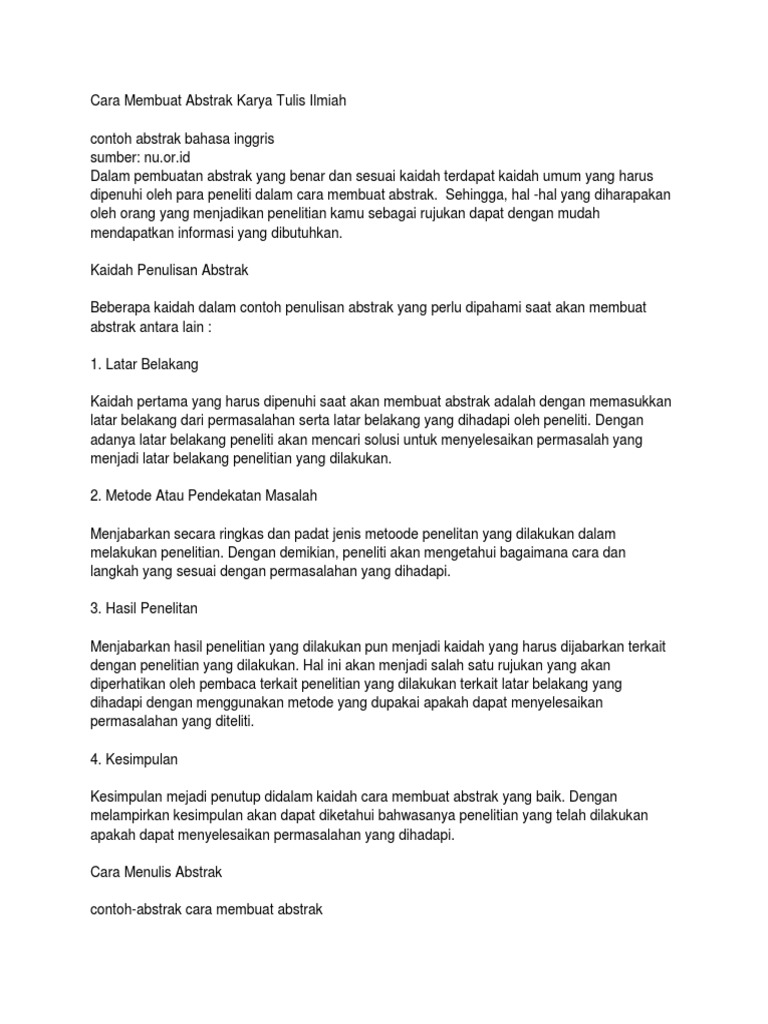 Cara Membuat Abstrak Karya Tulis Ilmiah

contoh abstrak bahasa inggris
sumber: nu.or.id
Dalam pembuatan abstrak yang benar dan sesuai kaidah terdapat kaidah umum yang harus dipenuhi oleh para peneliti dalam cara membuat abstrak. Sehingga, hal -hal yang diharapakan oleh orang yang menjadikan penelitian kamu sebagai rujukan dapat dengan mudah mendapatkan informasi yang dibutuhkan.

Kaidah Penulisan Abstrak

Beberapa kaidah dalam contoh penulisan abstrak yang perlu dipahami saat akan membuat abstrak antara lain :

1. Latar Belakang

Kaidah pertama yang harus dipenuhi saat akan membuat abstrak adalah dengan memasukkan latar belakang dari permasalahan serta latar belakang yang dihadapi oleh peneliti. Dengan adanya latar belakang peneliti akan mencari solusi untuk menyelesaikan permasalah yang menjadi latar belakang penelitian yang dilakukan.

2. Metode Atau Pendekatan Masalah

Menjabarkan secara ringkas dan padat jenis metoode penelitan yang dilakukan dalam melakukan penelitian. Dengan demikian, peneliti akan mengetahui bagaimana cara dan langkah yang sesuai dengan permasalahan yang dihadapi.

3. Hasil Penelitan

Menjabarkan hasil penelitian yang dilakukan pun menjadi kaidah yang harus dijabarkan terkait dengan penelitian yang dilakukan. Hal ini akan menjadi salah satu rujukan yang akan diperhatikan oleh pembaca terkait penelitian yang dilakukan terkait latar belakang yang dihadapi dengan menggunakan metode yang dupakai apakah dapat menyelesaikan permasalahan yang diteliti.

4. Kesimpulan

Kesimpulan mejadi penutup didalam kaidah cara membuat abstrak yang baik. Dengan melampirkan kesimpulan akan dapat diketahui bahwasanya penelitian yang telah dilakukan apakah dapat menyelesaikan permasalahan yang dihadapi.

Cara Menulis Abstrak

contoh-abstrak cara membuat abstrak